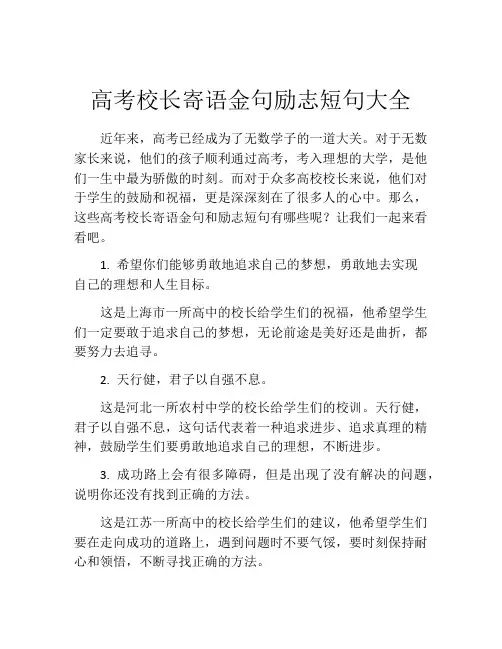 高考校长寄语金句励志短句大全

近年来，高考已经成为了无数学子的一道大关。对于无数家长来说，他们的孩子顺利通过高考，考入理想的大学，是他们一生中最为骄傲的时刻。而对于众多高校校长来说，他们对于学生的鼓励和祝福，更是深深刻在了很多人的心中。那么，这些高考校长寄语金句和励志短句有哪些呢？让我们一起来看看吧。

1. 希望你们能够勇敢地追求自己的梦想，勇敢地去实现自己的理想和人生目标。

这是上海市一所高中的校长给学生们的祝福，他希望学生们一定要敢于追求自己的梦想，无论前途是美好还是曲折，都要努力去追寻。

2. 天行健，君子以自强不息。

这是河北一所农村中学的校长给学生们的校训。天行健，君子以自强不息，这句话代表着一种追求进步、追求真理的精神，鼓励学生们要勇敢地追求自己的理想，不断进步。

3. 成功路上会有很多障碍，但是出现了没有解决的问题，说明你还没有找到正确的方法。

这是江苏一所高中的校长给学生们的建议，他希望学生们要在走向成功的道路上，遇到问题时不要气馁，要时刻保持耐心和领悟，不断寻找正确的方法。